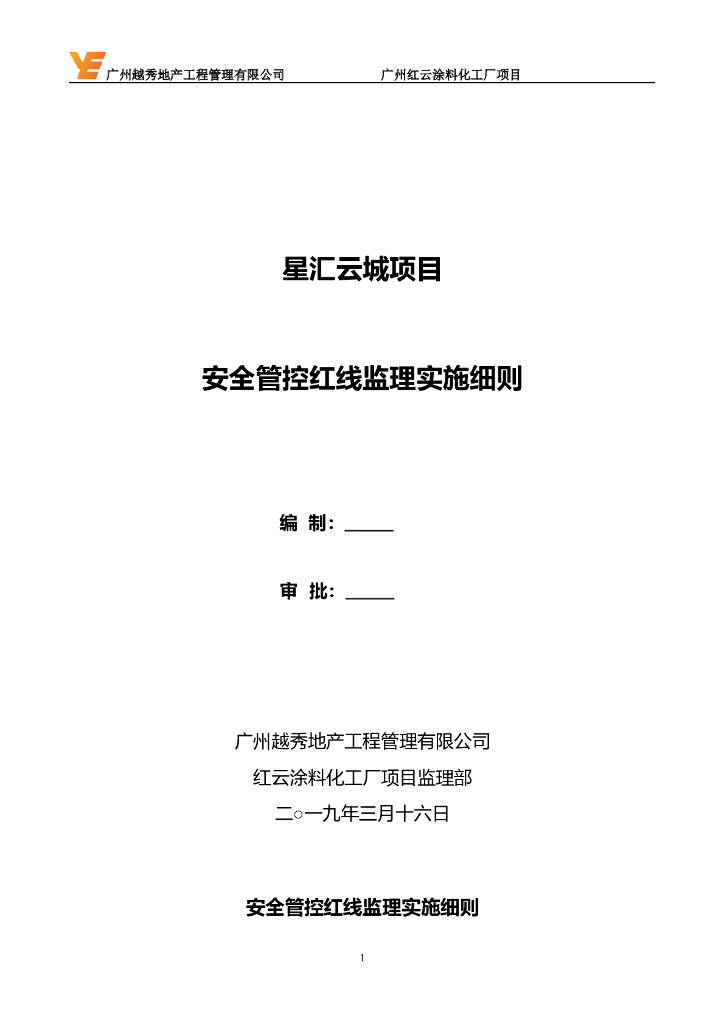 广州越秀地产工程管理有限公司　　广州红云涂料化工厂项目

星汇云城项目

安全管控红线监理实施细则

编　制：______

审　批：______

广州越秀地产工程管理有限公司

红云涂料化工厂项目监理部

二○一九年三月十六日

安全管控红线监理实施细则

1